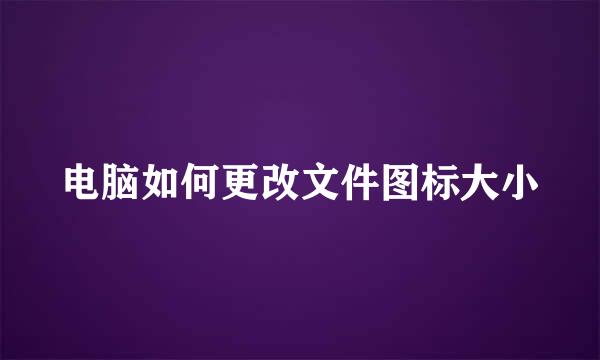 电脑如何更改文件图标大小